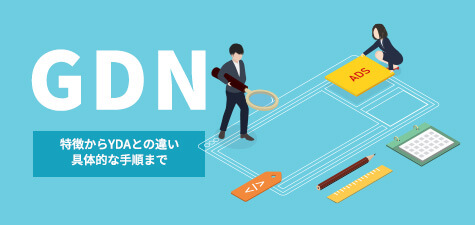 GDN

特徴からYDAとの違い
具体的な手順まで

ADS

</>